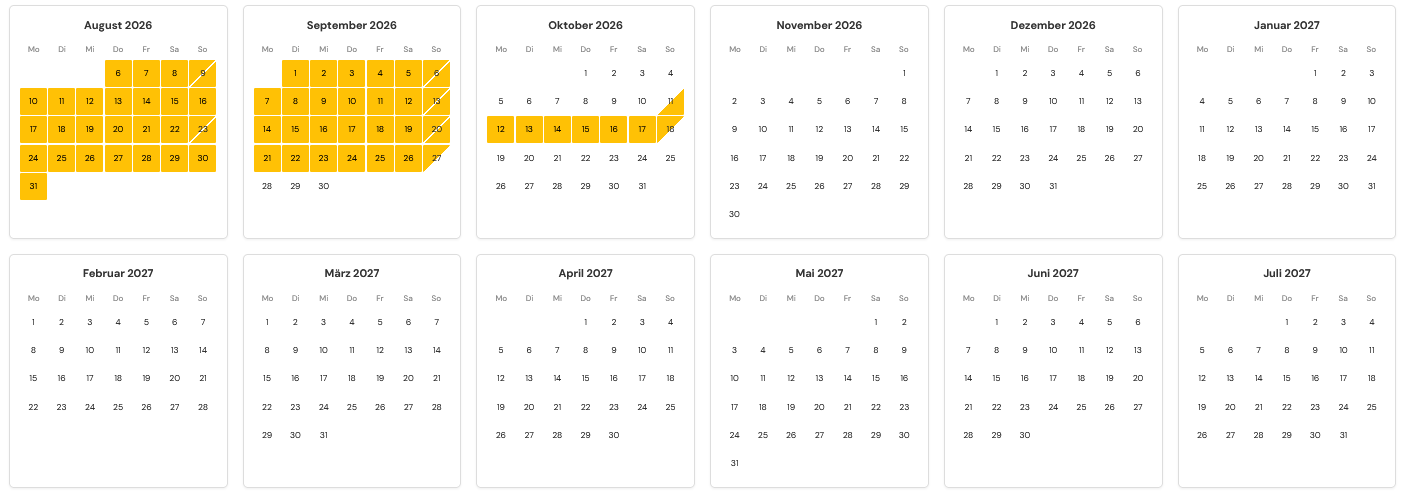 August 2026

| Mo | Di | Mi | Do | Fr | Sa | So |
|---|---|---|---|---|---|---|
| | | | 6 | 7 | 8 | 9 |
| 10 | 11 | 12 | 13 | 14 | 15 | 16 |
| 17 | 18 | 19 | 20 | 21 | 22 | 23 |
| 24 | 25 | 26 | 27 | 28 | 29 | 30 |
| 31 | | | | | | |

September 2026

| Mo | Di | Mi | Do | Fr | Sa | So |
|---|---|---|---|---|---|---|
| | 1 | 2 | 3 | 4 | 5 | 6 |
| 7 | 8 | 9 | 10 | 11 | 12 | 13 |
| 14 | 15 | 16 | 17 | 18 | 19 | 20 |
| 21 | 22 | 23 | 24 | 25 | 26 | 27 |
| 28 | 29 | 30 | | | | |

Oktober 2026

| Mo | Di | Mi | Do | Fr | Sa | So |
|---|---|---|---|---|---|---|
| | | | 1 | 2 | 3 | 4 |
| 5 | 6 | 7 | 8 | 9 | 10 | 11 |
| 12 | 13 | 14 | 15 | 16 | 17 | 18 |
| 19 | 20 | 21 | 22 | 23 | 24 | 25 |
| 26 | 27 | 28 | 29 | 30 | 31 | |

November 2026

| Mo | Di | Mi | Do | Fr | Sa | So |
|---|---|---|---|---|---|---|
| | | | | | | 1 |
| 2 | 3 | 4 | 5 | 6 | 7 | 8 |
| 9 | 10 | 11 | 12 | 13 | 14 | 15 |
| 16 | 17 | 18 | 19 | 20 | 21 | 22 |
| 23 | 24 | 25 | 26 | 27 | 28 | 29 |
| 30 | | | | | | |

Dezember 2026

| Mo | Di | Mi | Do | Fr | Sa | So |
|---|---|---|---|---|---|---|
| | 1 | 2 | 3 | 4 | 5 | 6 |
| 7 | 8 | 9 | 10 | 11 | 12 | 13 |
| 14 | 15 | 16 | 17 | 18 | 19 | 20 |
| 21 | 22 | 23 | 24 | 25 | 26 | 27 |
| 28 | 29 | 30 | 31 | | | |

Januar 2027

| Mo | Di | Mi | Do | Fr | Sa | So |
|---|---|---|---|---|---|---|
| | | | | 1 | 2 | 3 |
| 4 | 5 | 6 | 7 | 8 | 9 | 10 |
| 11 | 12 | 13 | 14 | 15 | 16 | 17 |
| 18 | 19 | 20 | 21 | 22 | 23 | 24 |
| 25 | 26 | 27 | 28 | 29 | 30 | 31 |

Februar 2027

| Mo | Di | Mi | Do | Fr | Sa | So |
|---|---|---|---|---|---|---|
| 1 | 2 | 3 | 4 | 5 | 6 | 7 |
| 8 | 9 | 10 | 11 | 12 | 13 | 14 |
| 15 | 16 | 17 | 18 | 19 | 20 | 21 |
| 22 | 23 | 24 | 25 | 26 | 27 | 28 |

März 2027

| Mo | Di | Mi | Do | Fr | Sa | So |
|---|---|---|---|---|---|---|
| 1 | 2 | 3 | 4 | 5 | 6 | 7 |
| 8 | 9 | 10 | 11 | 12 | 13 | 14 |
| 15 | 16 | 17 | 18 | 19 | 20 | 21 |
| 22 | 23 | 24 | 25 | 26 | 27 | 28 |
| 29 | 30 | 31 | | | | |

April 2027

| Mo | Di | Mi | Do | Fr | Sa | So |
|---|---|---|---|---|---|---|
| | | | 1 | 2 | 3 | 4 |
| 5 | 6 | 7 | 8 | 9 | 10 | 11 |
| 12 | 13 | 14 | 15 | 16 | 17 | 18 |
| 19 | 20 | 21 | 22 | 23 | 24 | 25 |
| 26 | 27 | 28 | 29 | 30 | | |

Mai 2027

| Mo | Di | Mi | Do | Fr | Sa | So |
|---|---|---|---|---|---|---|
| | | | | | 1 | 2 |
| 3 | 4 | 5 | 6 | 7 | 8 | 9 |
| 10 | 11 | 12 | 13 | 14 | 15 | 16 |
| 17 | 18 | 19 | 20 | 21 | 22 | 23 |
| 24 | 25 | 26 | 27 | 28 | 29 | 30 |
| 31 | | | | | | |

Juni 2027

| Mo | Di | Mi | Do | Fr | Sa | So |
|---|---|---|---|---|---|---|
| | 1 | 2 | 3 | 4 | 5 | 6 |
| 7 | 8 | 9 | 10 | 11 | 12 | 13 |
| 14 | 15 | 16 | 17 | 18 | 19 | 20 |
| 21 | 22 | 23 | 24 | 25 | 26 | 27 |
| 28 | 29 | 30 | | | | |

Juli 2027

| Mo | Di | Mi | Do | Fr | Sa | So |
|---|---|---|---|---|---|---|
| | | | 1 | 2 | 3 | 4 |
| 5 | 6 | 7 | 8 | 9 | 10 | 11 |
| 12 | 13 | 14 | 15 | 16 | 17 | 18 |
| 19 | 20 | 21 | 22 | 23 | 24 | 25 |
| 26 | 27 | 28 | 29 | 30 | 31 | |